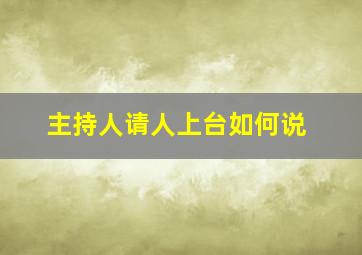 主持人请人上台如何说